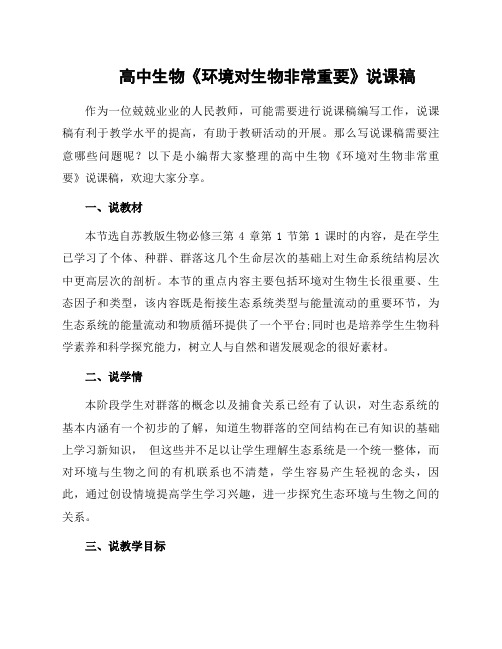 高中生物《环境对生物非常重要》说课稿

作为一位兢兢业业的人民教师，可能需要进行说课稿编写工作，说课稿有利于教学水平的提高，有助于教研活动的开展。那么写说课稿需要注意哪些问题呢？以下是小编帮大家整理的高中生物《环境对生物非常重要》说课稿，欢迎大家分享。

一、说教材

本节选自苏教版生物必修三第 4 章第 1 节第 1 课时的内容，是在学生已学习了个体、种群、群落这几个生命层次的基础上对生命系统结构层次中更高层次的剖析。本节的重点内容主要包括环境对生物生长很重要、生态因子和类型，该内容既是衔接生态系统类型与能量流动的重要环节，为生态系统的能量流动和物质循环提供了一个平台;同时也是培养学生生物科学素养和科学探究能力，树立人与自然和谐发展观念的很好素材。

二、说学情

本阶段学生对群落的概念以及捕食关系已经有了认识，对生态系统的基本内涵有一个初步的了解，知道生物群落的空间结构在已有知识的基础上学习新知识， 但这些并不足以让学生理解生态系统是一个统一整体，而对环境与生物之间的有机联系也不清楚，学生容易产生轻视的念头，因此，通过创设情境提高学生学习兴趣，进一步探究生态环境与生物之间的关系。

三、说教学目标